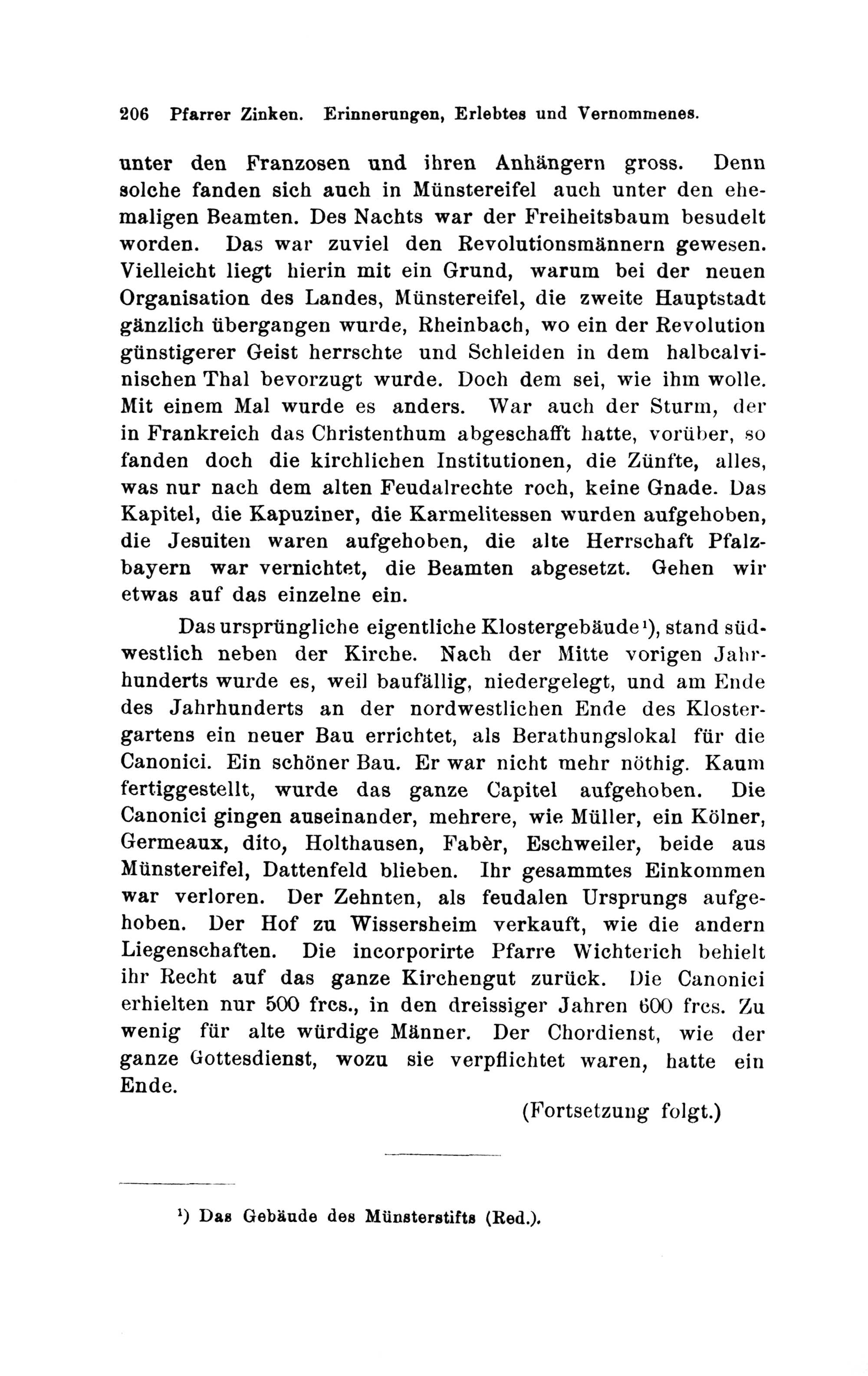 206 Pfarrer Zinken. Erinnerungen, Erlebtes und Vernommenes.

unter den Franzosen und ihren Anhängern gross. Denn solche fanden sich auch in Münstereifel auch unter den ehemaligen Beamten. Des Nachts war der Freiheitsbaum besudelt worden. Das war zuviel den Revolutionsmännern gewesen. Vielleicht liegt hierin mit ein Grund, warum bei der neuen Organisation des Landes, Münstereifel, die zweite Hauptstadt gänzlich übergangen wurde, Rheinbach, wo ein der Revolution günstigerer Geist herrschte und Schleiden in dem halbcalvinischen Thal bevorzugt wurde. Doch dem sei, wie ihm wolle. Mit einem Mal wurde es anders. War auch der Sturm, der in Frankreich das Christenthum abgeschafft hatte, vorüber, so fanden doch die kirchlichen Institutionen, die Zünfte, alles, was nur nach dem alten Feudalrechte roch, keine Gnade. Das Kapitel, die Kapuziner, die Karmelitessen wurden aufgehoben, die Jesuiten waren aufgehoben, die alte Herrschaft Pfalzbayern war vernichtet, die Beamten abgesetzt. Gehen wir etwas auf das einzelne ein.

Das ursprüngliche eigentliche Klostergebäude¹), stand südwestlich neben der Kirche. Nach der Mitte vorigen Jahrhunderts wurde es, weil baufällig, niedergelegt, und am Ende des Jahrhunderts an der nordwestlichen Ende des Klostergartens ein neuer Bau errichtet, als Berathungslokal für die Canonici. Ein schöner Bau. Er war nicht mehr nöthig. Kaum fertiggestellt, wurde das ganze Capitel aufgehoben. Die Canonici gingen auseinander, mehrere, wie Müller, ein Kölner, Germeaux, dito, Holthausen, Fabèr, Eschweiler, beide aus Münstereifel, Dattenfeld blieben. Ihr gesammtes Einkommen war verloren. Der Zehnten, als feudalen Ursprungs aufgehoben. Der Hof zu Wissersheim verkauft, wie die andern Liegenschaften. Die incorporirte Pfarre Wichterich behielt ihr Recht auf das ganze Kirchengut zurück. Die Canonici erhielten nur 500 frcs., in den dreissiger Jahren 600 frcs. Zu wenig für alte würdige Männer. Der Chordienst, wie der ganze Gottesdienst, wozu sie verpflichtet waren, hatte ein Ende.

(Fortsetzung folgt.)

¹) Das Gebäude des Münsterstifts (Red.).